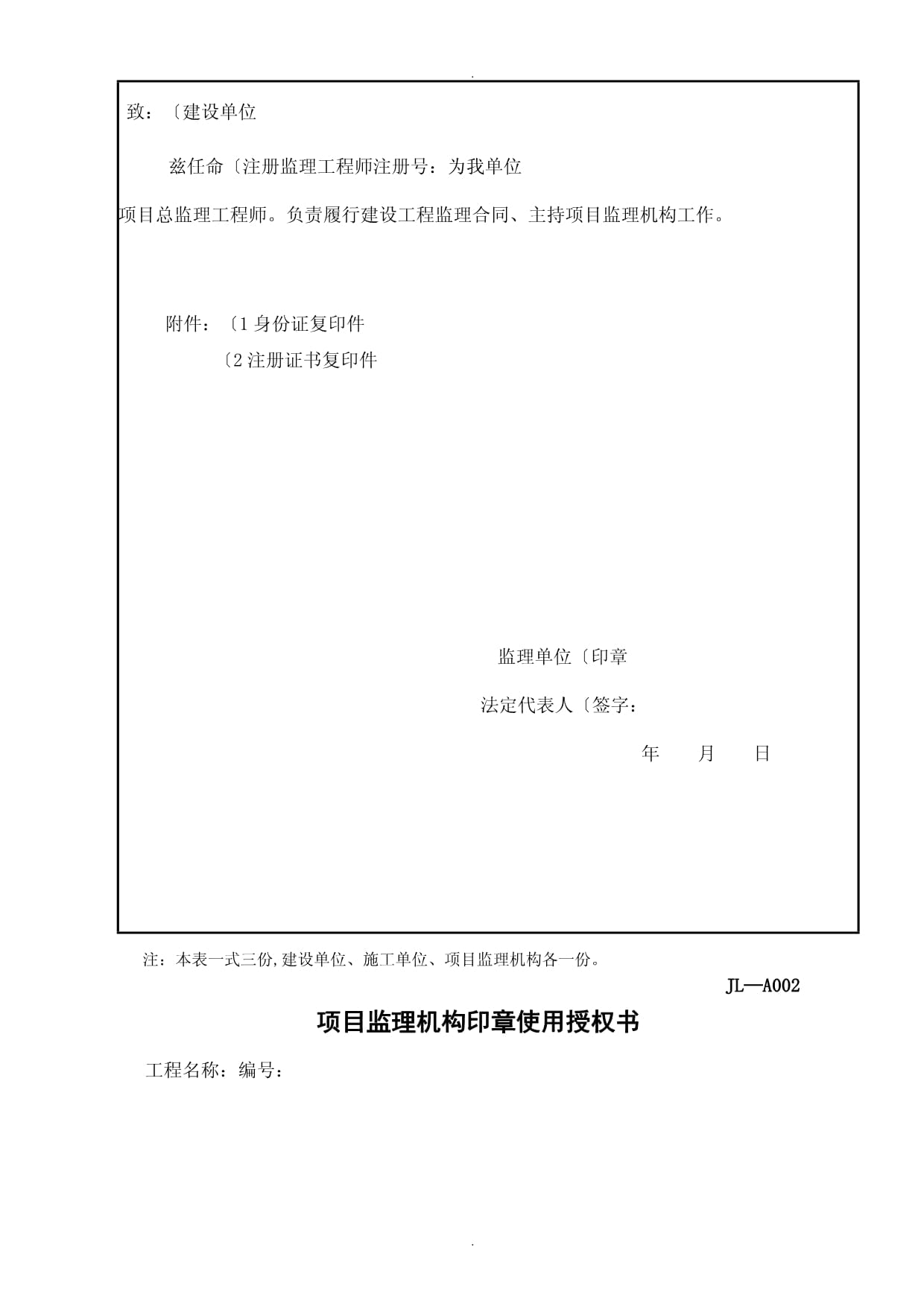 .

致：〔建设单位

兹任命〔注册监理工程师注册号：为我单位

项目总监理工程师。负责履行建设工程监理合同、主持项目监理机构工作。

附件：〔1 身份证复印件

〔2 注册证书复印件

监理单位〔印章

法定代表人〔签字：

年 月 日

注：本表一式三份,建设单位、施工单位、项目监理机构各一份。

JL—A002

项目监理机构印章使用授权书

工程名称：编号：

.